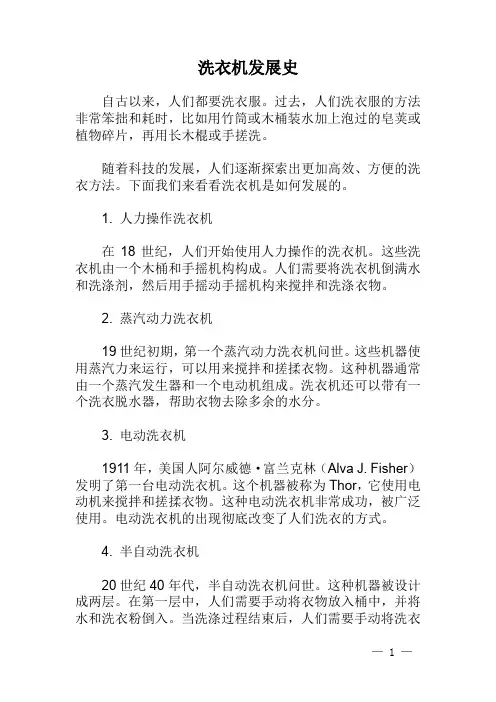 洗衣机发展史

自古以来，人们都要洗衣服。过去，人们洗衣服的方法非常笨拙和耗时，比如用竹筒或木桶装水加上泡过的皂荚或植物碎片，再用长木棍或手搓洗。

随着科技的发展，人们逐渐探索出更加高效、方便的洗衣方法。下面我们来看看洗衣机是如何发展的。

1. 人力操作洗衣机

在 18 世纪，人们开始使用人力操作的洗衣机。这些洗衣机由一个木桶和手摇机构构成。人们需要将洗衣机倒满水和洗涤剂，然后用手摇动手摇机构来搅拌和洗涤衣物。

2. 蒸汽动力洗衣机

19 世纪初期，第一个蒸汽动力洗衣机问世。这些机器使用蒸汽力来运行，可以用来搅拌和搓揉衣物。这种机器通常由一个蒸汽发生器和一个电动机组成。洗衣机还可以带有一个洗衣脱水器，帮助衣物去除多余的水分。

3. 电动洗衣机

1911 年，美国人阿尔威德·富兰克林（Alva J. Fisher）发明了第一台电动洗衣机。这个机器被称为 Thor，它使用电动机来搅拌和搓揉衣物。这种电动洗衣机非常成功，被广泛使用。电动洗衣机的出现彻底改变了人们洗衣的方式。

4. 半自动洗衣机

20 世纪 40 年代，半自动洗衣机问世。这种机器被设计成两层。在第一层中，人们需要手动将衣物放入桶中，并将水和洗衣粉倒入。当洗涤过程结束后，人们需要手动将洗衣

— 1 —